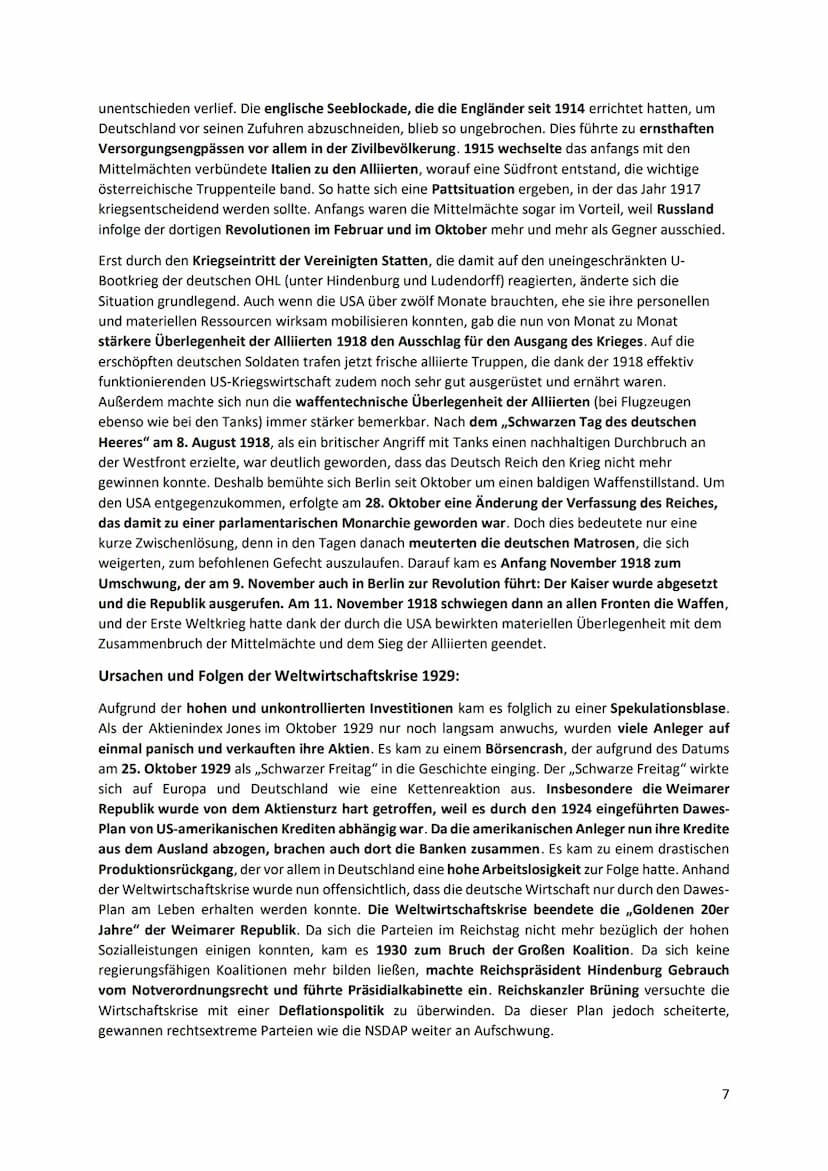 unentschieden verlief. Die englische Seeblockade, die die Engländer seit 1914 errichtet hatten, um Deutschland vor seinen Zufuhren abzuschneiden, blieb so ungebrochen. Dies führte zu ernsthaften Versorgungsengpässen vor allem in der Zivilbevölkerung. 1915 wechselte das anfangs mit den Mittelmächten verbündete Italien zu den Alliierten, worauf eine Südfront entstand, die wichtige österreichische Truppenteile band. So hatte sich eine Pattsituation ergeben, in der das Jahr 1917 kriegsentscheidend werden sollte. Anfangs waren die Mittelmächte sogar im Vorteil, weil Russland infolge der dortigen Revolutionen im Februar und im Oktober mehr und mehr als Gegner ausschied.

Erst durch den Kriegseintritt der Vereinigten Statten, die damit auf den uneingeschränkten U-Bootkrieg der deutschen OHL (unter Hindenburg und Ludendorff) reagierten, änderte sich die Situation grundlegend. Auch wenn die USA über zwölf Monate brauchten, ehe sie ihre personellen und materiellen Ressourcen wirksam mobilisieren konnten, gab die nun von Monat zu Monat stärkere Überlegenheit der Alliierten 1918 den Ausschlag für den Ausgang des Krieges. Auf die erschöpften deutschen Soldaten trafen jetzt frische alliierte Truppen, die dank der 1918 effektiv funktionierenden US-Kriegswirtschaft zudem noch sehr gut ausgerüstet und ernährt waren. Außerdem machte sich nun die waffentechnische Überlegenheit der Alliierten (bei Flugzeugen ebenso wie bei den Tanks) immer stärker bemerkbar. Nach dem „Schwarzen Tag des deutschen Heeres" am 8. August 1918, als ein britischer Angriff mit Tanks einen nachhaltigen Durchbruch an der Westfront erzielte, war deutlich geworden, dass das Deutsch Reich den Krieg nicht mehr gewinnen konnte. Deshalb bemühte sich Berlin seit Oktober um einen baldigen Waffenstillstand. Um den USA entgegenzukommen, erfolgte am 28. Oktober eine Änderung der Verfassung des Reiches, das damit zu einer parlamentarischen Monarchie geworden war. Doch dies bedeutete nur eine kurze Zwischenlösung, denn in den Tagen danach meuterten die deutschen Matrosen, die sich weigerten, zum befohlenen Gefecht auszulaufen. Darauf kam es Anfang November 1918 zum Umschwung, der am 9. November auch in Berlin zur Revolution führt: Der Kaiser wurde abgesetzt und die Republik ausgerufen. Am 11. November 1918 schwiegen dann an allen Fronten die Waffen, und der Erste Weltkrieg hatte dank der durch die USA bewirkten materiellen Überlegenheit mit dem Zusammenbruch der Mittelmächte und dem Sieg der Alliierten geendet.

Ursachen und Folgen der Weltwirtschaftskrise 1929:

Aufgrund der hohen und unkontrollierten Investitionen kam es folglich zu einer Spekulationsblase. Als der Aktienindex Jones im Oktober 1929 nur noch langsam anwuchs, wurden viele Anleger auf einmal panisch und verkauften ihre Aktien. Es kam zu einem Börsencrash, der aufgrund des Datums am 25. Oktober 1929 als „Schwarzer Freitag" in die Geschichte einging. Der „Schwarze Freitag" wirkte sich auf Europa und Deutschland wie eine Kettenreaktion aus. Insbesondere die Weimarer Republik wurde von dem Aktiensturz hart getroffen, weil es durch den 1924 eingeführten Dawes-Plan von US-amerikanischen Krediten abhängig war. Da die amerikanischen Anleger nun ihre Kredite aus dem Ausland abzogen, brachen auch dort die Banken zusammen. Es kam zu einem drastischen Produktionsrückgang, der vor allem in Deutschland eine hohe Arbeitslosigkeit zur Folge hatte. Anhand der Weltwirtschaftskrise wurde nun offensichtlich, dass die deutsche Wirtschaft nur durch den Dawes-Plan am Leben erhalten werden konnte. Die Weltwirtschaftskrise beendete die „Goldenen 20er Jahre" der Weimarer Republik. Da sich die Parteien im Reichstag nicht mehr bezüglich der hohen Sozialleistungen einigen konnten, kam es 1930 zum Bruch der Großen Koalition. Da sich keine regierungsfähigen Koalitionen mehr bilden ließen, machte Reichspräsident Hindenburg Gebrauch vom Notverordnungsrecht und führte Präsidialkabinette ein. Reichskanzler Brüning versuchte die Wirtschaftskrise mit einer Deflationspolitik zu überwinden. Da dieser Plan jedoch scheiterte, gewannen rechtsextreme Parteien wie die NSDAP weiter an Aufschwung.

7